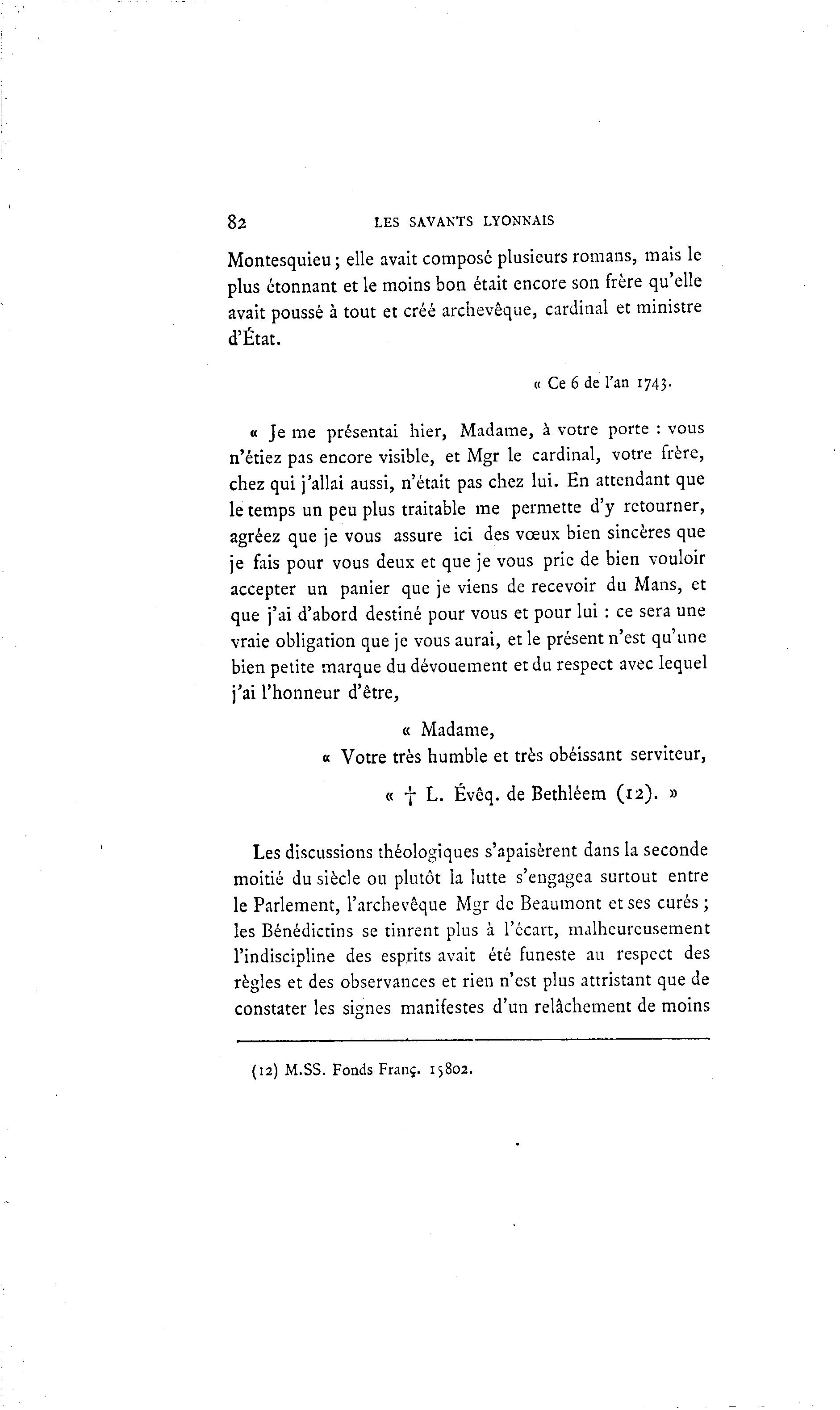 82 LES SAVANTS LYONNAIS

Montesquieu ; elle avait composé plusieurs romans, mais le plus étonnant et le moins bon était encore son frère qu'elle avait poussé à tout et créé archevêque, cardinal et ministre d'État.

« Ce 6 de l'an 1743.

« Je me présentai hier, Madame, à votre porte : vous n'étiez pas encore visible, et Mgr le cardinal, votre frère, chez qui j'allai aussi, n'était pas chez lui. En attendant que le temps un peu plus traitable me permette d'y retourner, agréez que je vous assure ici des vœux bien sincères que je fais pour vous deux et que je vous prie de bien vouloir accepter un panier que je viens de recevoir du Mans, et que j'ai d'abord destiné pour vous et pour lui : ce sera une vraie obligation que je vous aurai, et le présent n'est qu'une bien petite marque du dévouement et du respect avec lequel j'ai l'honneur d'être,

« Madame,
« Votre très humble et très obéissant serviteur,
« † L. Évêq. de Bethléem (12). »

Les discussions théologiques s'apaisèrent dans la seconde moitié du siècle ou plutôt la lutte s'engagea surtout entre le Parlement, l'archevêque Mgr de Beaumont et ses curés ; les Bénédictins se tinrent plus à l'écart, malheureusement l'indiscipline des esprits avait été funeste au respect des règles et des observances et rien n'est plus attristant que de constater les signes manifestes d'un relâchement de moins

(12) M.SS. Fonds Franç. 15802.